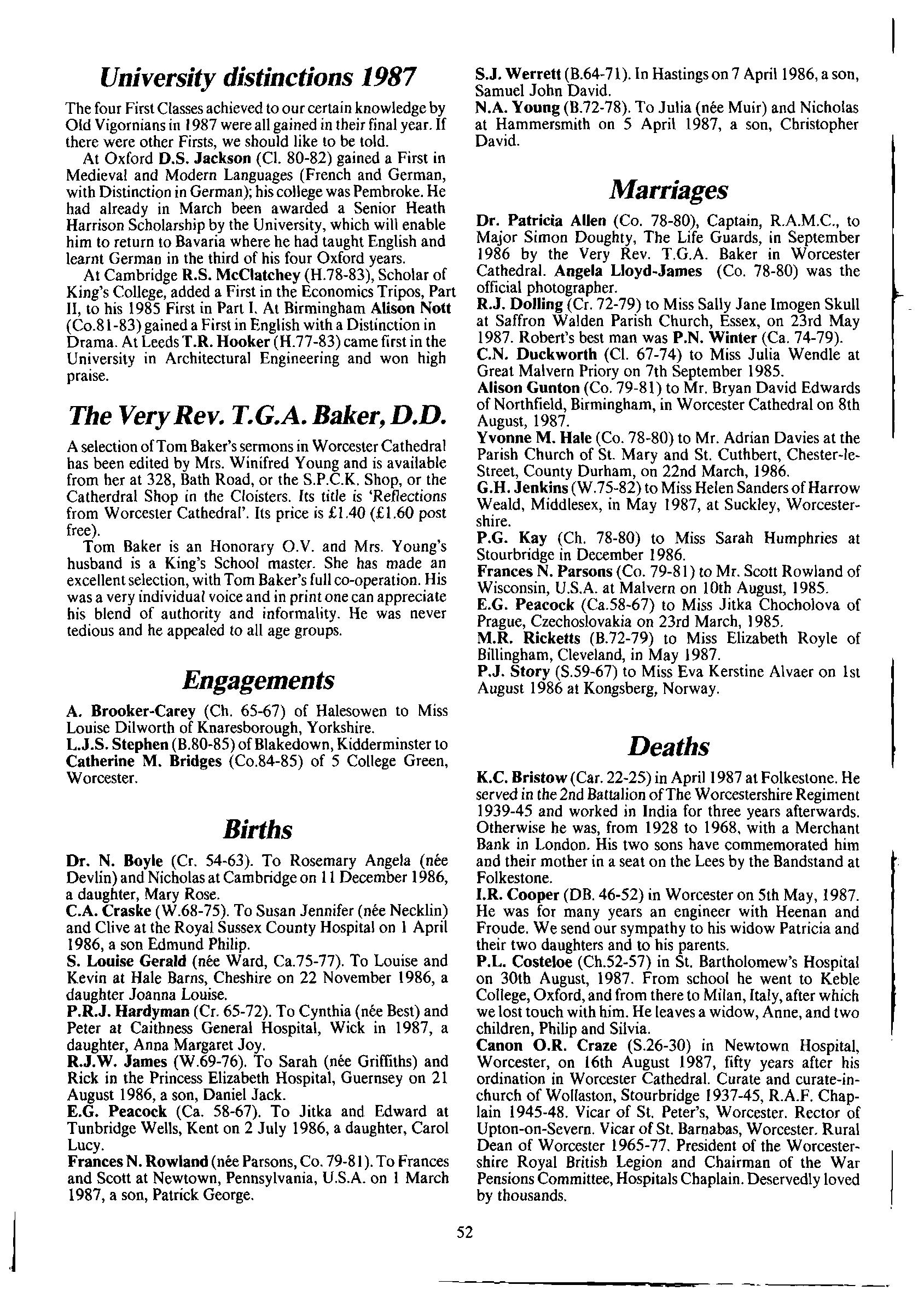 University distinctions 1987

The four First Classes achieved to our certain knowledge by Old Vigornians in 1987 were all gained in their final year. If there were other Firsts, we should like to be told.

At Oxford D.S. Jackson (Cl. 80-82) gained a First in Medieval and Modern Languages (French and German, with Distinction in German); his college was Pembroke. He had already in March been awarded a Senior Heath Harrison Scholarship by the University, which will enable him to return to Bavaria where he had taught English and learnt German in the third of his four Oxford years.

At Cambridge R.S. McClatchey (H.78-83), Scholar of King's College, added a First in the Economics Tripos, Part II, to his 1985 First in Part I. At Birmingham Alison Nott (Co.81-83) gained a First in English with a Distinction in Drama. At Leeds T.R. Hooker (H.77-83) came first in the University in Architectural Engineering and won high praise.

The Very Rev. T.G.A. Baker, D.D.

A selection of Tom Baker's sermons in Worcester Cathedral has been edited by Mrs. Winifred Young and is available from her at 328, Bath Road, or the S.P.C.K. Shop, or the Catherdral Shop in the Cloisters. Its title is 'Reflections from Worcester Cathedral'. Its price is £1.40 (£1.60 post free).

Tom Baker is an Honorary O.V. and Mrs. Young's husband is a King's School master. She has made an excellent selection, with Tom Baker's full co-operation. His was a very individual voice and in print one can appreciate his blend of authority and informality. He was never tedious and he appealed to all age groups.

Engagements

A. Brooker-Carey (Ch. 65-67) of Halesowen to Miss Louise Dilworth of Knaresborough, Yorkshire.
L.J.S. Stephen (B.80-85) of Blakedown, Kidderminster to Catherine M. Bridges (Co.84-85) of 5 College Green, Worcester.

Births

Dr. N. Boyle (Cr. 54-63). To Rosemary Angela (née Devlin) and Nicholas at Cambridge on 11 December 1986, a daughter, Mary Rose.
C.A. Craske (W.68-75). To Susan Jennifer (née Necklin) and Clive at the Royal Sussex County Hospital on 1 April 1986, a son Edmund Philip.
S. Louise Gerald (née Ward, Ca.75-77). To Louise and Kevin at Hale Barns, Cheshire on 22 November 1986, a daughter Joanna Louise.
P.R.J. Hardyman (Cr. 65-72). To Cynthia (née Best) and Peter at Caithness General Hospital, Wick in 1987, a daughter, Anna Margaret Joy.
R.J.W. James (W.69-76). To Sarah (née Griffiths) and Rick in the Princess Elizabeth Hospital, Guernsey on 21 August 1986, a son, Daniel Jack.
E.G. Peacock (Ca. 58-67). To Jitka and Edward at Tunbridge Wells, Kent on 2 July 1986, a daughter, Carol Lucy.
Frances N. Rowland (née Parsons, Co. 79-81). To Frances and Scott at Newtown, Pennsylvania, U.S.A. on 1 March 1987, a son, Patrick George.
S.J. Werrett (B.64-71). In Hastings on 7 April 1986, a son, Samuel John David.
N.A. Young (B.72-78). To Julia (née Muir) and Nicholas at Hammersmith on 5 April 1987, a son, Christopher David.

Marriages

Dr. Patricia Allen (Co. 78-80), Captain, R.A.M.C., to Major Simon Doughty, The Life Guards, in September 1986 by the Very Rev. T.G.A. Baker in Worcester Cathedral. Angela Lloyd-James (Co. 78-80) was the official photographer.
R.J. Dolling (Cr. 72-79) to Miss Sally Jane Imogen Skull at Saffron Walden Parish Church, Essex, on 23rd May 1987. Robert's best man was P.N. Winter (Ca. 74-79).
C.N. Duckworth (Cl. 67-74) to Miss Julia Wendle at Great Malvern Priory on 7th September 1985.
Alison Gunton (Co. 79-81) to Mr. Bryan David Edwards of Northfield, Birmingham, in Worcester Cathedral on 8th August, 1987.
Yvonne M. Hale (Co. 78-80) to Mr. Adrian Davies at the Parish Church of St. Mary and St. Cuthbert, Chester-le-Street, County Durham, on 22nd March, 1986.
G.H. Jenkins (W.75-82) to Miss Helen Sanders of Harrow Weald, Middlesex, in May 1987, at Suckley, Worcestershire.
P.G. Kay (Ch. 78-80) to Miss Sarah Humphries at Stourbridge in December 1986.
Frances N. Parsons (Co. 79-81) to Mr. Scott Rowland of Wisconsin, U.S.A. at Malvern on 10th August, 1985.
E.G. Peacock (Ca.58-67) to Miss Jitka Chocholova of Prague, Czechoslovakia on 23rd March, 1985.
M.R. Ricketts (B.72-79) to Miss Elizabeth Royle of Billingham, Cleveland, in May 1987.
P.J. Story (S.59-67) to Miss Eva Kerstine Alvaer on 1st August 1986 at Kongsberg, Norway.

Deaths

K.C. Bristow (Car. 22-25) in April 1987 at Folkestone. He served in the 2nd Battalion of The Worcestershire Regiment 1939-45 and worked in India for three years afterwards. Otherwise he was, from 1928 to 1968, with a Merchant Bank in London. His two sons have commemorated him and their mother in a seat on the Lees by the Bandstand at Folkestone.
I.R. Cooper (DB. 46-52) in Worcester on 5th May, 1987. He was for many years an engineer with Heenan and Froude. We send our sympathy to his widow Patricia and their two daughters and to his parents.
P.L. Costeloe (Ch.52-57) in St. Bartholomew's Hospital on 30th August, 1987. From school he went to Keble College, Oxford, and from there to Milan, Italy, after which we lost touch with him. He leaves a widow, Anne, and two children, Philip and Silvia.
Canon O.R. Craze (S.26-30) in Newtown Hospital, Worcester, on 16th August 1987, fifty years after his ordination in Worcester Cathedral. Curate and curate-in-church of Wollaston, Stourbridge 1937-45, R.A.F. Chaplain 1945-48. Vicar of St. Peter's, Worcester. Rector of Upton-on-Severn. Vicar of St. Barnabas, Worcester. Rural Dean of Worcester 1965-77. President of the Worcestershire Royal British Legion and Chairman of the War Pensions Committee, Hospitals Chaplain. Deservedly loved by thousands.

52